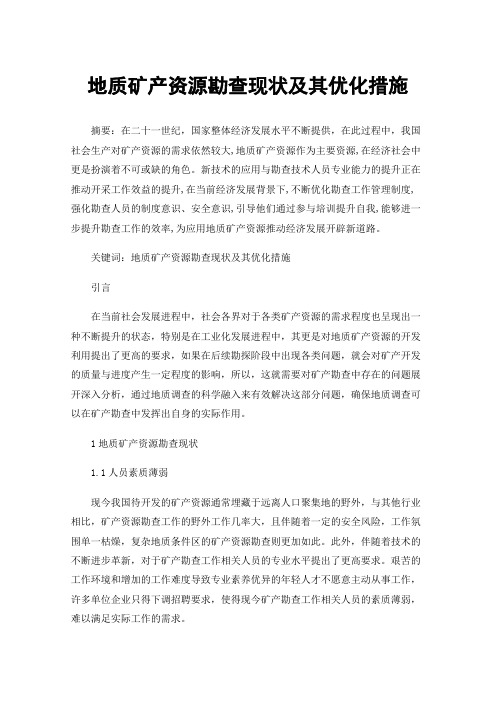 地质矿产资源勘查现状及其优化措施

摘要：在二十一世纪，国家整体经济发展水平不断提供，在此过程中，我国社会生产对矿产资源的需求依然较大，地质矿产资源作为主要资源，在经济社会中更是扮演着不可或缺的角色。新技术的应用与勘查技术人员专业能力的提升正在推动开采工作效益的提升，在当前经济发展背景下，不断优化勘查工作管理制度，强化勘查人员的制度意识、安全意识，引导他们通过参与培训提升自我，能够进一步提升勘查工作的效率，为应用地质矿产资源推动经济发展开辟新道路。

关键词：地质矿产资源勘查现状及其优化措施

引言

在当前社会发展进程中，社会各界对于各类矿产资源的需求程度也呈现出一种不断提升的状态，特别是在工业化发展进程中，其更是对地质矿产资源的开发利用提出了更高的要求，如果在后续勘探阶段中出现各类问题，就会对矿产开发的质量与进度产生一定程度的影响，所以，这就需要对矿产勘查中存在的问题展开深入分析，通过地质调查的科学融入来有效解决这部分问题，确保地质调查可以在矿产勘查中发挥出自身的实际作用。

1 地质矿产资源勘查现状

1.1 人员素质薄弱

现今我国待开发的矿产资源通常埋藏于远离人口聚集地的野外，与其他行业相比，矿产资源勘查工作的野外工作几率大，且伴随着一定的安全风险，工作氛围单一枯燥，复杂地质条件区的矿产资源勘查则更加如此。此外，伴随着技术的不断进步革新，对于矿产勘查工作相关人员的专业水平提出了更高要求。艰苦的工作环境和增加的工作难度导致专业素养优异的年轻人才不愿意主动从事工作，许多单位企业只得下调招聘要求，使得现今矿产勘查工作相关人员的素质薄弱，难以满足实际工作的需求。